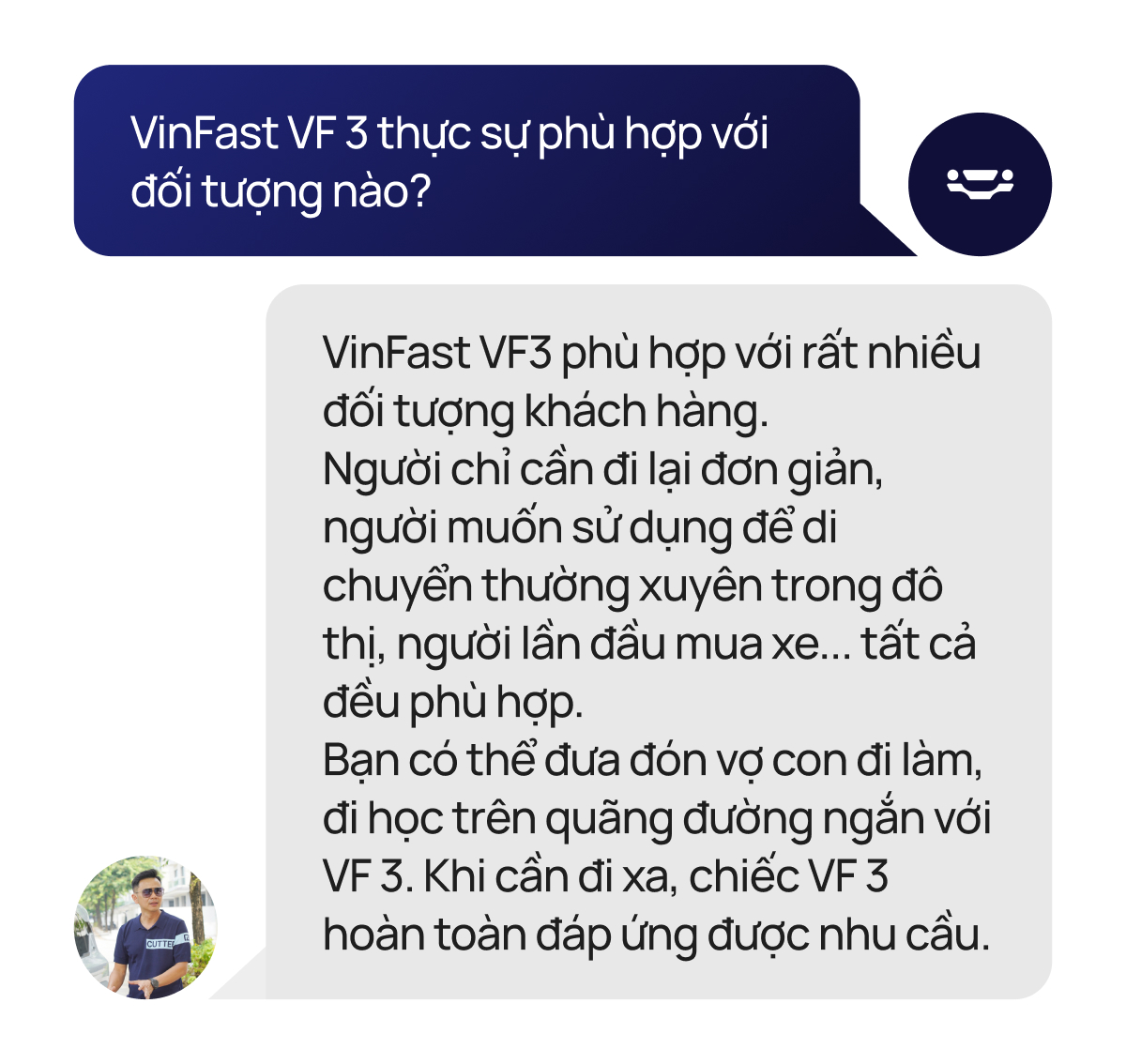 VinFast VF 3 thực sự phù hợp với đối tượng nào?

VinFast VF3 phù hợp với rất nhiều đối tượng khách hàng.
Người chỉ cần đi lại đơn giản, người muốn sử dụng để di chuyển thường xuyên trong đô thị, người lần đầu mua xe... tất cả đều phù hợp.
Bạn có thể đưa đón vợ con đi làm, đi học trên quãng đường ngắn với VF 3. Khi cần đi xa, chiếc VF 3 hoàn toàn đáp ứng được nhu cầu.

CUTTER